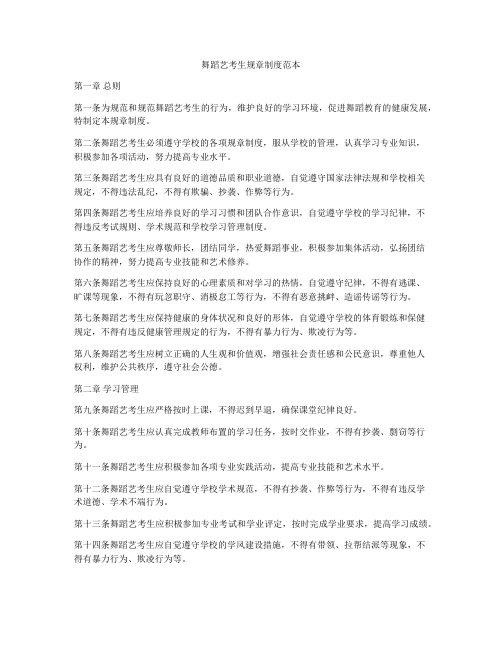 舞蹈艺考生规章制度范本

第一章 总则

第一条为规范和规范舞蹈艺考生的行为，维护良好的学习环境，促进舞蹈教育的健康发展，特制定本规章制度。

第二条舞蹈艺考生必须遵守学校的各项规章制度，服从学校的管理，认真学习专业知识，积极参加各项活动，努力提高专业水平。

第三条舞蹈艺考生应具有良好的道德品质和职业道德，自觉遵守国家法律法规和学校相关规定，不得违法乱纪，不得有欺骗、抄袭、作弊等行为。

第四条舞蹈艺考生应培养良好的学习习惯和团队合作意识，自觉遵守学校的学习纪律，不得违反考试规则、学术规范和学校学习管理制度。

第五条舞蹈艺考生应尊敬师长，团结同学，热爱舞蹈事业，积极参加集体活动，弘扬团结协作的精神，努力提高专业技能和艺术修养。

第六条舞蹈艺考生应保持良好的心理素质和对学习的热情，自觉遵守纪律，不得有逃课、旷课等现象，不得有玩忽职守、消极怠工等行为，不得有恶意挑衅、造谣传谣等行为。

第七条舞蹈艺考生应保持健康的身体状况和良好的形体，自觉遵守学校的体育锻炼和保健规定，不得有违反健康管理规定的行为，不得有暴力行为、欺凌行为等。

第八条舞蹈艺考生应树立正确的人生观和价值观，增强社会责任感和公民意识，尊重他人权利，维护公共秩序，遵守社会公德。

第二章 学习管理

第九条舞蹈艺考生应严格按时上课，不得迟到早退，确保课堂纪律良好。

第十条舞蹈艺考生应认真完成教师布置的学习任务，按时交作业，不得有抄袭、剽窃等行为。

第十一条舞蹈艺考生应积极参加各项专业实践活动，提高专业技能和艺术水平。

第十二条舞蹈艺考生应自觉遵守学校学术规范，不得有抄袭、作弊等行为，不得有违反学术道德、学术不端行为。

第十三条舞蹈艺考生应积极参加专业考试和学业评定，按时完成学业要求，提高学习成绩。

第十四条舞蹈艺考生应自觉遵守学校的学风建设措施，不得有带领、拉帮结派等现象，不得有暴力行为、欺凌行为等。